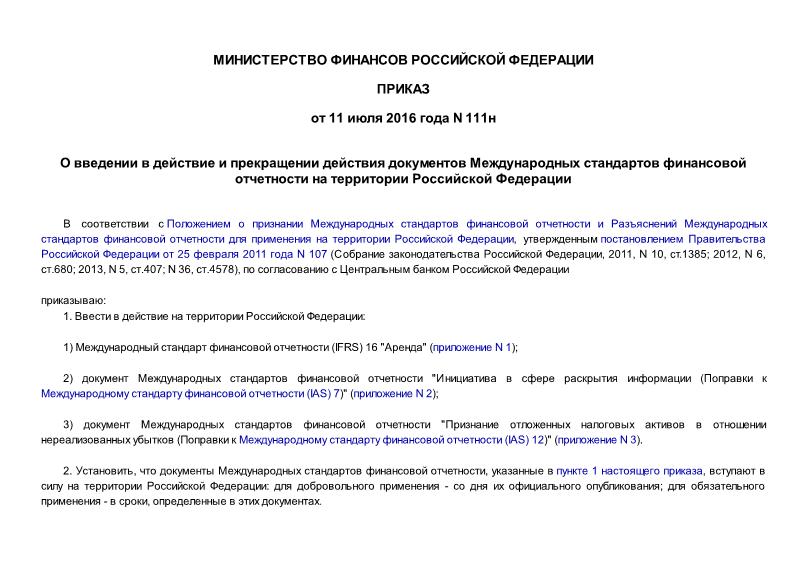 МИНИСТЕРСТВО ФИНАНСОВ РОССИЙСКОЙ ФЕДЕРАЦИИ

ПРИКАЗ

от 11 июля 2016 года N 111н

О введении в действие и прекращении действия документов Международных стандартов финансовой отчетности на территории Российской Федерации

В соответствии с Положением о признании Международных стандартов финансовой отчетности и Разъяснений Международных стандартов финансовой отчетности для применения на территории Российской Федерации, утвержденным постановлением Правительства Российской Федерации от 25 февраля 2011 года N 107 (Собрание законодательства Российской Федерации, 2011, N 10, ст.1385; 2012, N 6, ст.680; 2013, N 5, ст.407; N 36, ст.4578), по согласованию с Центральным банком Российской Федерации

приказываю:

1. Ввести в действие на территории Российской Федерации:

1) Международный стандарт финансовой отчетности (IFRS) 16 "Аренда" (приложение N 1);

2) документ Международных стандартов финансовой отчетности "Инициатива в сфере раскрытия информации (Поправки к Международному стандарту финансовой отчетности (IAS) 7)" (приложение N 2);

3) документ Международных стандартов финансовой отчетности "Признание отложенных налоговых активов в отношении нереализованных убытков (Поправки к Международному стандарту финансовой отчетности (IAS) 12)" (приложение N 3).

2. Установить, что документы Международных стандартов финансовой отчетности, указанные в пункте 1 настоящего приказа, вступают в силу на территории Российской Федерации: для добровольного применения - со дня их официального опубликования; для обязательного применения - в сроки, определенные в этих документах.